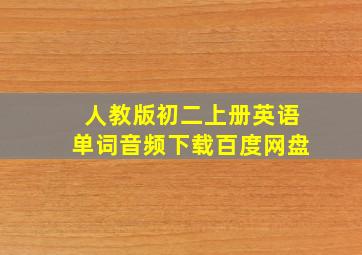 人教版初二上册英语
单词音频下载百度网盘